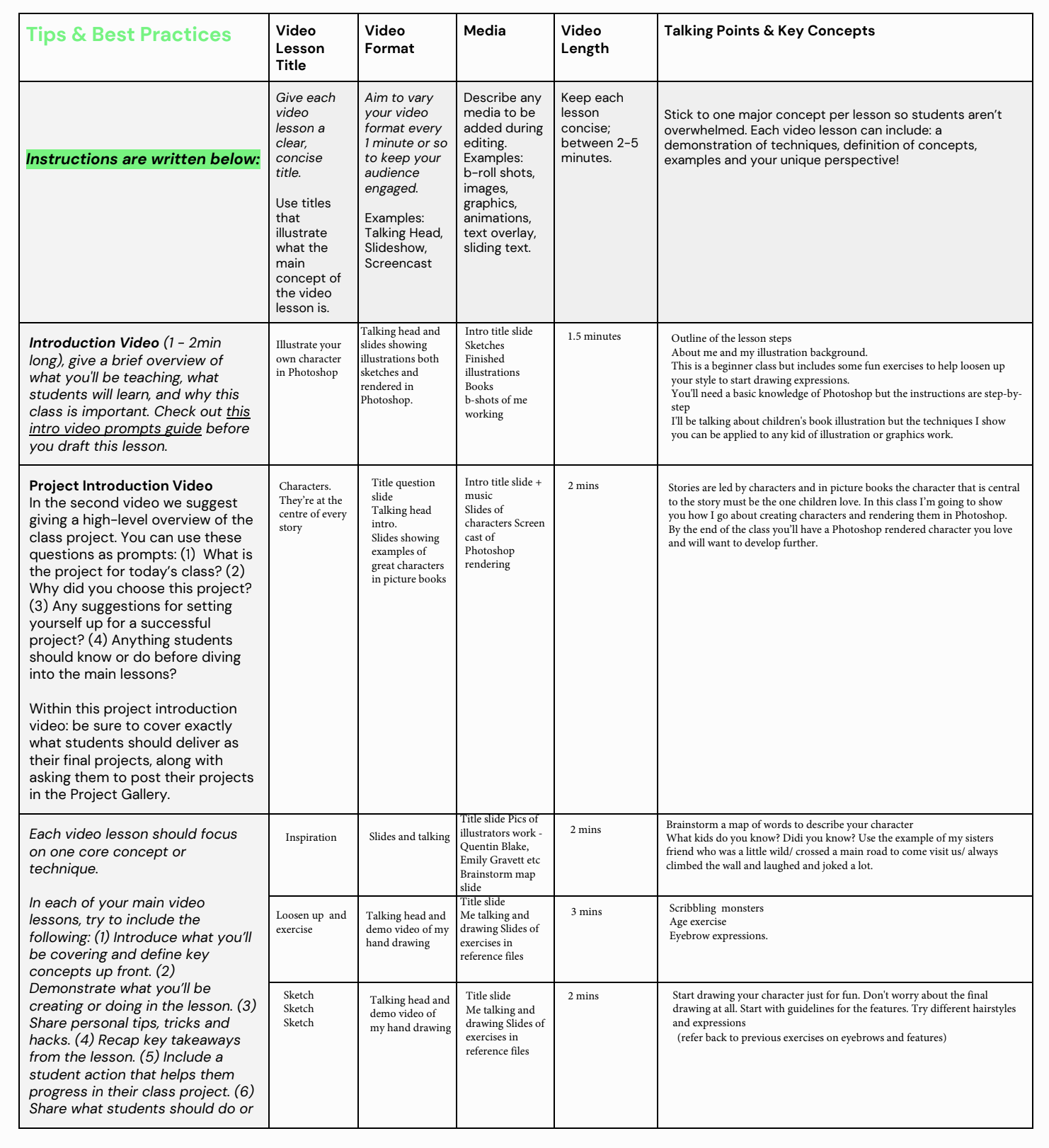 | Tips & Best Practices | Video Lesson Title | Video Format | Media | Video Length | Talking Points & Key Concepts |
|---|---|---|---|---|---|
| Instructions are written below: | Give each video lesson a clear, concise title. Use titles that illustrate what the main concept of the video lesson is. | Aim to vary your video format every 1 minute or so to keep your audience engaged. Examples: Talking Head, Slideshow, Screencast | Describe any media to be added during editing. Examples: b-roll shots, images, graphics, animations, text overlay, sliding text. | Keep each lesson concise; between 2-5 minutes. | Stick to one major concept per lesson so students aren't overwhelmed. Each video lesson can include: a demonstration of techniques, definition of concepts, examples and your unique perspective! |
| Introduction Video (1 - 2min long), give a brief overview of what you'll be teaching, what students will learn, and why this class is important. Check out this intro video prompts guide before you draft this lesson. | Illustrate your own character in Photoshop | Talking head and slides showing illustrations both sketches and rendered in Photoshop. | Intro title slide Sketches Finished illustrations Books b-shots of me working | 1.5 minutes | Outline of the lesson steps About me and my illustration background. This is a beginner class but includes some fun exercises to help loosen up your style to start drawing expressions. You'll need a basic knowledge of Photoshop but the instructions are step-by-step I'll be talking about children's book illustration but the techniques I show you can be applied to any kid of illustration or graphics work. |
| Project Introduction Video In the second video we suggest giving a high-level overview of the class project. You can use these questions as prompts: (1) What is the project for today's class? (2) Why did you choose this project? (3) Any suggestions for setting yourself up for a successful project? (4) Anything students should know or do before diving into the main lessons? Within this project introduction video: be sure to cover exactly what students should deliver as their final projects, along with asking them to post their projects in the Project Gallery. | Characters. They're at the centre of every story | Title question slide Talking head intro. Slides showing examples of great characters in picture books | Intro title slide + music Slides of characters Screen cast of Photoshop rendering | 2 mins | Stories are led by characters and in picture books the character that is central to the story must be the one children love. In this class I'm going to show you how I go about creating characters and rendering them in Photoshop. By the end of the class you'll have a Photoshop rendered character you love and will want to develop further. |
| Each video lesson should focus on one core concept or technique. In each of your main video lessons, try to include the following: (1) Introduce what you'll be covering and define key concepts up front. (2) Demonstrate what you'll be creating or doing in the lesson. (3) Share personal tips, tricks and hacks. (4) Recap key takeaways from the lesson. (5) Include a student action that helps them progress in their class project. (6) Share what students should do or | Inspiration | Slides and talking | Title slide Pics of illustrators work - Quentin Blake, Emily Gravett etc Brainstorm map slide | 2 mins | Brainstorm a map of words to describe your character What kids do you know? Didi you know? Use the example of my sisters friend who was a little wild/ crossed a main road to come visit us/ always climbed the wall and laughed and joked a lot. |
| | Loosen up and exercise | Talking head and demo video of my hand drawing | Title slide Me talking and drawing Slides of exercises in reference files | 3 mins | Scribbling monsters Age exercise Eyebrow expressions. |
| | Sketch Sketch Sketch | Talking head and demo video of my hand drawing | Title slide Me talking and drawing Slides of exercises in reference files | 2 mins | Start drawing your character just for fun. Don't worry about the final drawing at all. Start with guidelines for the features. Try different hairstyles and expressions (refer back to previous exercises on eyebrows and features) |